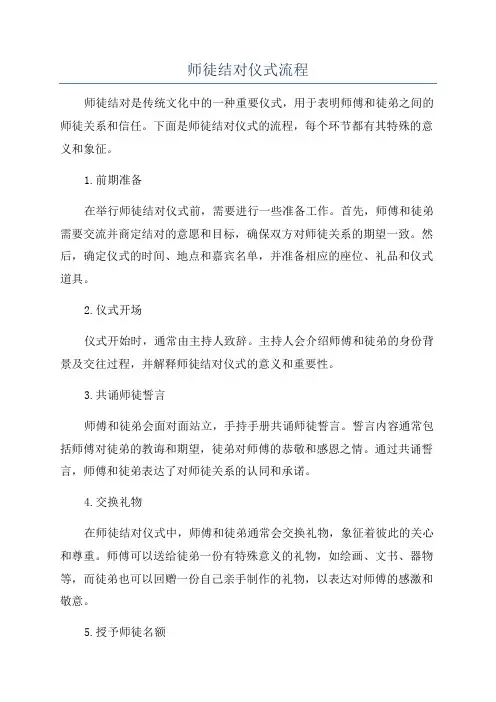 师徒结对仪式流程

师徒结对是传统文化中的一种重要仪式，用于表明师傅和徒弟之间的师徒关系和信任。下面是师徒结对仪式的流程，每个环节都有其特殊的意义和象征。

1.前期准备

在举行师徒结对仪式前，需要进行一些准备工作。首先，师傅和徒弟需要交流并商定结对的意愿和目标，确保双方对师徒关系的期望一致。然后，确定仪式的时间、地点和嘉宾名单，并准备相应的座位、礼品和仪式道具。

2.仪式开场

仪式开始时，通常由主持人致辞。主持人会介绍师傅和徒弟的身份背景及交往过程，并解释师徒结对仪式的意义和重要性。

3.共诵师徒誓言

师傅和徒弟会面对面站立，手持手册共诵师徒誓言。誓言内容通常包括师傅对徒弟的教诲和期望，徒弟对师傅的恭敬和感恩之情。通过共诵誓言，师傅和徒弟表达了对师徒关系的认同和承诺。

4.交换礼物

在师徒结对仪式中，师傅和徒弟通常会交换礼物，象征着彼此的关心和尊重。师傅可以送给徒弟一份有特殊意义的礼物，如绘画、文书、器物等，而徒弟也可以回赠一份自己亲手制作的礼物，以表达对师傅的感激和敬意。

5.授予师徒名额